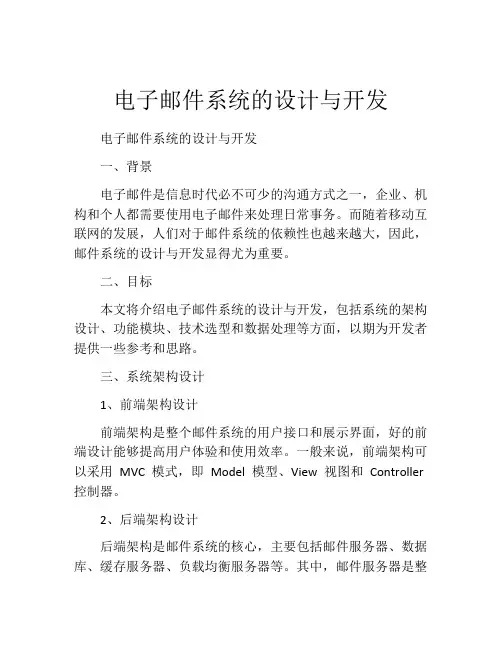 电子邮件系统的设计与开发

电子邮件系统的设计与开发

一、背景

电子邮件是信息时代必不可少的沟通方式之一，企业、机构和个人都需要使用电子邮件来处理日常事务。而随着移动互联网的发展，人们对于邮件系统的依赖性也越来越大，因此，邮件系统的设计与开发显得尤为重要。

二、目标

本文将介绍电子邮件系统的设计与开发，包括系统的架构设计、功能模块、技术选型和数据处理等方面，以期为开发者提供一些参考和思路。

三、系统架构设计

1、前端架构设计

前端架构是整个邮件系统的用户接口和展示界面，好的前端设计能够提高用户体验和使用效率。一般来说，前端架构可以采用 MVC 模式，即 Model 模型、View 视图和 Controller 控制器。

2、后端架构设计

后端架构是邮件系统的核心，主要包括邮件服务器、数据库、缓存服务器、负载均衡服务器等。其中，邮件服务器是整